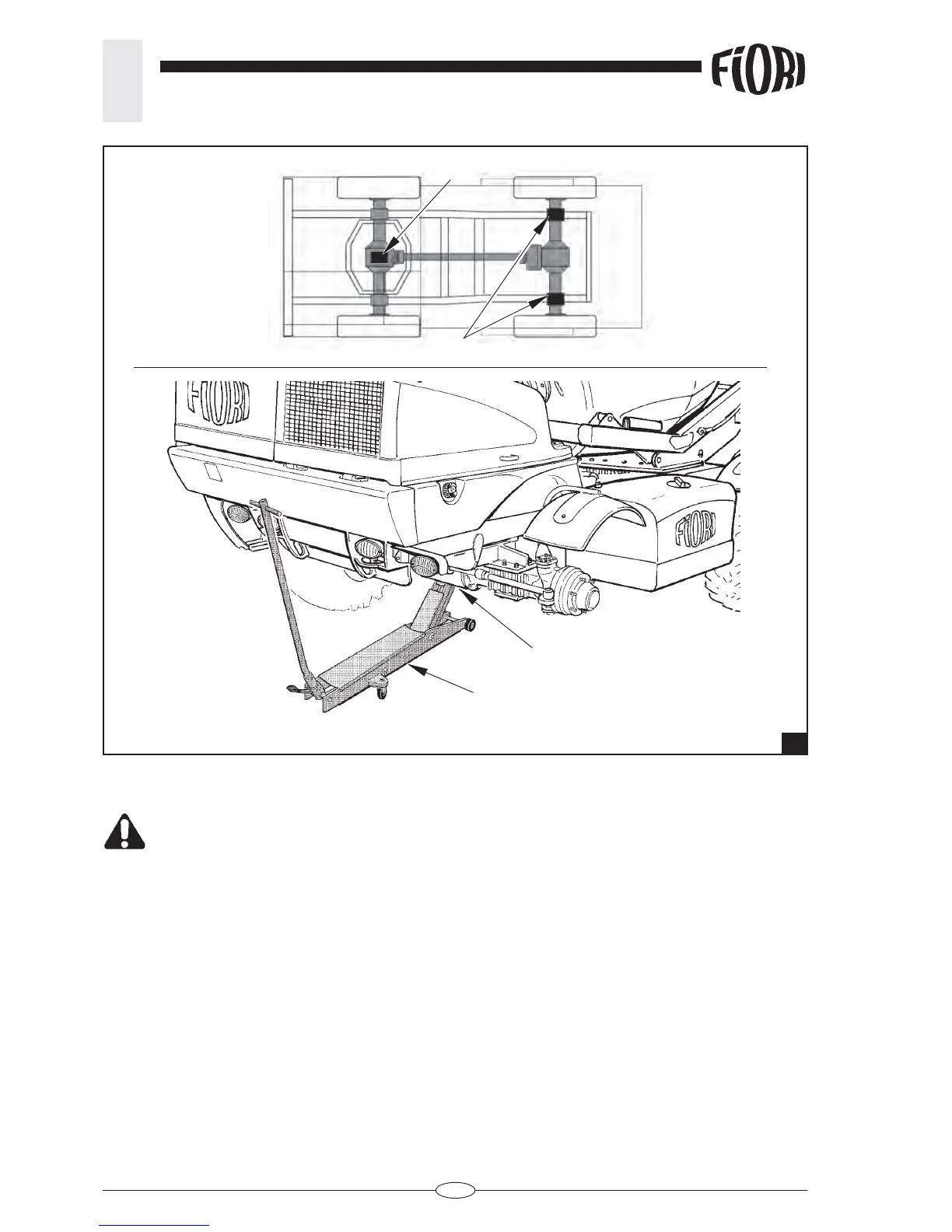 FIORI

FIORI

FIORI